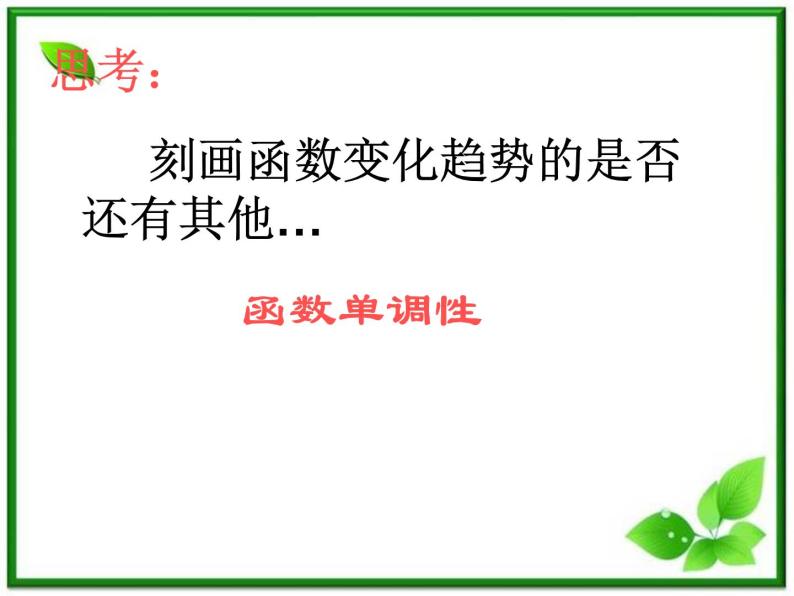 思考:

刻画函数变化趋势的是否还有其他…

函数单调性